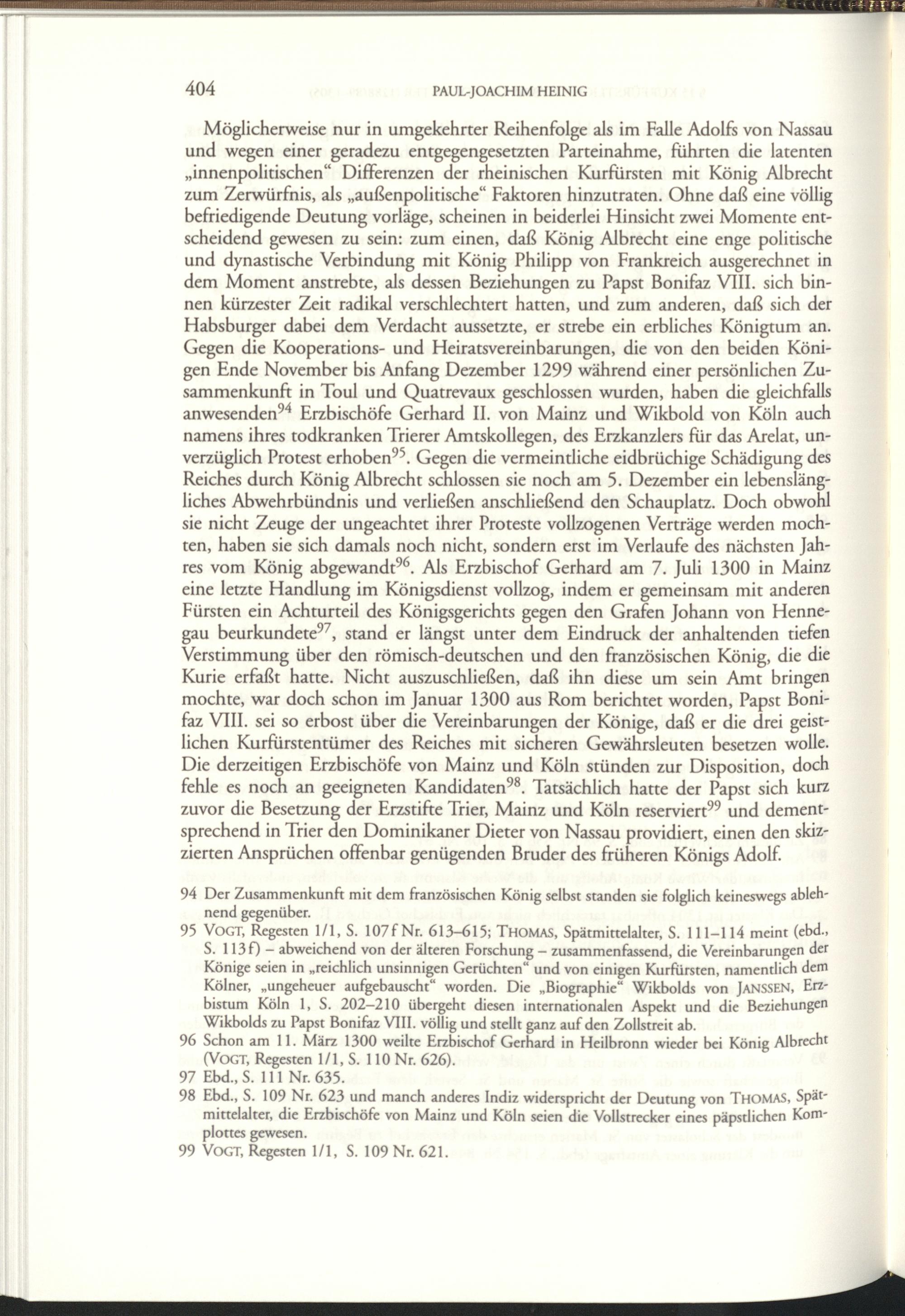 404 PAUL-JOACHIM HEINIG

Möglicherweise nur in umgekehrter Reihenfolge als im Falle Adolfs von Nassau und wegen einer geradezu entgegengesetzten Parteinahme, führten die latenten „innenpolitischen“ Differenzen der rheinischen Kurfürsten mit König Albrecht zum Zerwürfnis, als „außenpolitische“ Faktoren hinzutraten. Ohne daß eine völlig befriedigende Deutung vorläge, scheinen in beiderlei Hinsicht zwei Momente entscheidend gewesen zu sein: zum einen, daß König Albrecht eine enge politische und dynastische Verbindung mit König Philipp von Frankreich ausgerechnet in dem Moment anstrebte, als dessen Beziehungen zu Papst Bonifaz VIII. sich binnen kürzester Zeit radikal verschlechtert hatten, und zum anderen, daß sich der Habsburger dabei dem Verdacht aussetzte, er strebe ein erbliches Königtum an. Gegen die Kooperations- und Heiratsvereinbarungen, die von den beiden Königen Ende November bis Anfang Dezember 1299 während einer persönlichen Zusammenkunft in Toul und Quatrevaux geschlossen wurden, haben die gleichfalls anwesenden$^{94}$ Erzbischöfe Gerhard II. von Mainz und Wikbold von Köln auch namens ihres todkranken Trierer Amtskollegen, des Erzkanzlers für das Arelat, unverzüglich Protest erhoben$^{95}$. Gegen die vermeintliche eidbrüchige Schädigung des Reiches durch König Albrecht schlossen sie noch am 5. Dezember ein lebenslängliches Abwehrbündnis und verließen anschließend den Schauplatz. Doch obwohl sie nicht Zeuge der ungeachtet ihrer Proteste vollzogenen Verträge werden mochten, haben sie sich damals noch nicht, sondern erst im Verlaufe des nächsten Jahres vom König abgewandt$^{96}$. Als Erzbischof Gerhard am 7. Juli 1300 in Mainz eine letzte Handlung im Königsdienst vollzog, indem er gemeinsam mit anderen Fürsten ein Achturteil des Königsgerichts gegen den Grafen Johann von Hennegau beurkundete$^{97}$, stand er längst unter dem Eindruck der anhaltenden tiefen Verstimmung über den römisch-deutschen und den französischen König, die die Kurie erfaßt hatte. Nicht auszuschließen, daß ihn diese um sein Amt bringen mochte, war doch schon im Januar 1300 aus Rom berichtet worden, Papst Bonifaz VIII. sei so erbost über die Vereinbarungen der Könige, daß er die drei geistlichen Kurfürstentümer des Reiches mit sicheren Gewährsleuten besetzen wolle. Die derzeitigen Erzbischöfe von Mainz und Köln stünden zur Disposition, doch fehle es noch an geeigneten Kandidaten$^{98}$. Tatsächlich hatte der Papst sich kurz zuvor die Besetzung der Erzstifte Trier, Mainz und Köln reserviert$^{99}$ und dementsprechend in Trier den Dominikaner Dieter von Nassau providiert, einen den skizzierten Ansprüchen offenbar genügenden Bruder des früheren Königs Adolf.

94 Der Zusammenkunft mit dem französischen König selbst standen sie folglich keineswegs ablehnend gegenüber.
95 VOGT, Regesten 1/1, S. 107f Nr. 613–615; THOMAS, Spätmittelalter, S. 111–114 meint (ebd., S. 113f) – abweichend von der älteren Forschung – zusammenfassend, die Vereinbarungen der Könige seien in „reichlich unsinnigen Gerüchten“ und von einigen Kurfürsten, namentlich dem Kölner, „ungeheuer aufgebauscht“ worden. Die „Biographie“ Wikbolds von JANSSEN, Erzbistum Köln 1, S. 202–210 übergeht diesen internationalen Aspekt und die Beziehungen Wikbolds zu Papst Bonifaz VIII. völlig und stellt ganz auf den Zollstreit ab.
96 Schon am 11. März 1300 weilte Erzbischof Gerhard in Heilbronn wieder bei König Albrecht (VOGT, Regesten 1/1, S. 110 Nr. 626).
97 Ebd., S. 111 Nr. 635.
98 Ebd., S. 109 Nr. 623 und manch anderes Indiz widerspricht der Deutung von THOMAS, Spätmittelalter, die Erzbischöfe von Mainz und Köln seien die Vollstrecker eines päpstlichen Komplottes gewesen.
99 VOGT, Regesten 1/1, S. 109 Nr. 621.